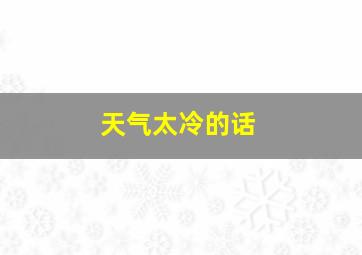 天气太冷的话